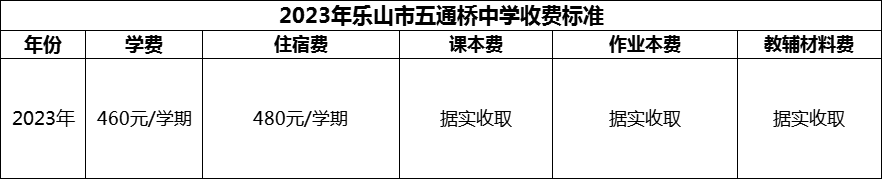 2023年乐山市五通桥中学收费标准

| 年份 | 学费 | 住宿费 | 课本费 | 作业本费 | 教辅材料费 |
|---|---|---|---|---|---|
| 2023年 | 460元/学期 | 480元/学期 | 据实收取 | 据实收取 | 据实收取 |